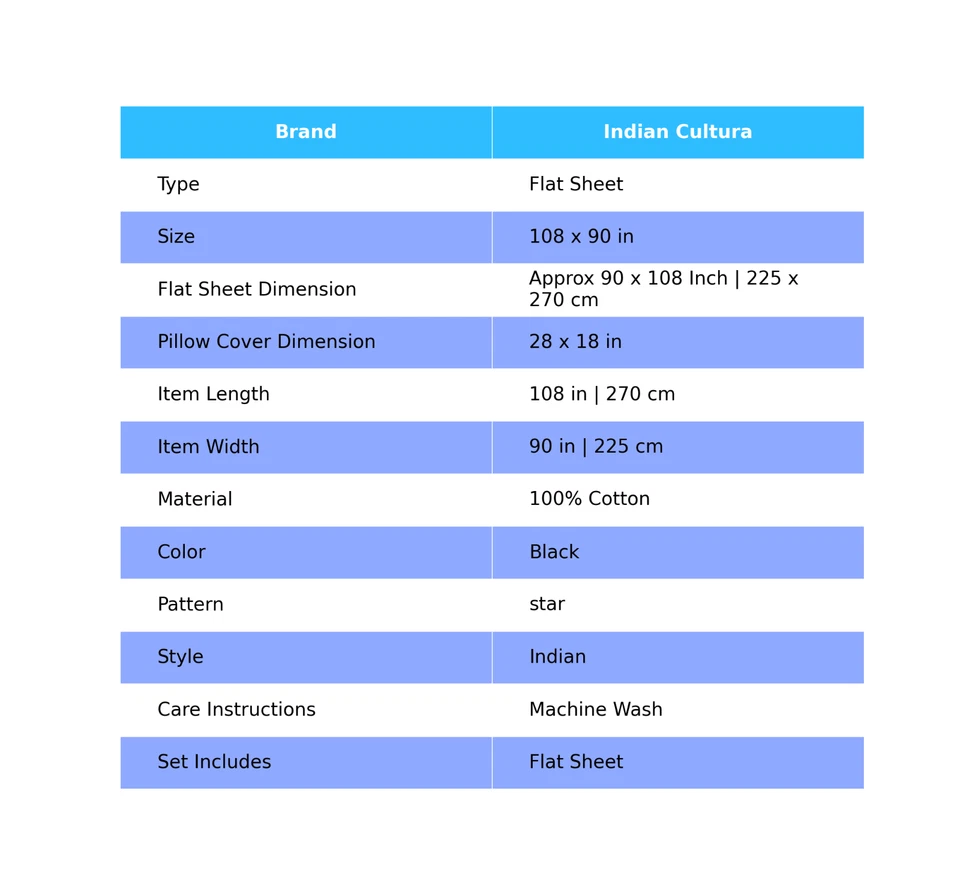 | Brand | Indian Cultura |
|---|---|
| Type | Flat Sheet |
| Size | 108 x 90 in |
| Flat Sheet Dimension | Approx 90 x 108 Inch \| 225 x 270 cm |
| Pillow Cover Dimension | 28 x 18 in |
| Item Length | 108 in \| 270 cm |
| Item Width | 90 in \| 225 cm |
| Material | 100% Cotton |
| Color | Black |
| Pattern | star |
| Style | Indian |
| Care Instructions | Machine Wash |
| Set Includes | Flat Sheet |